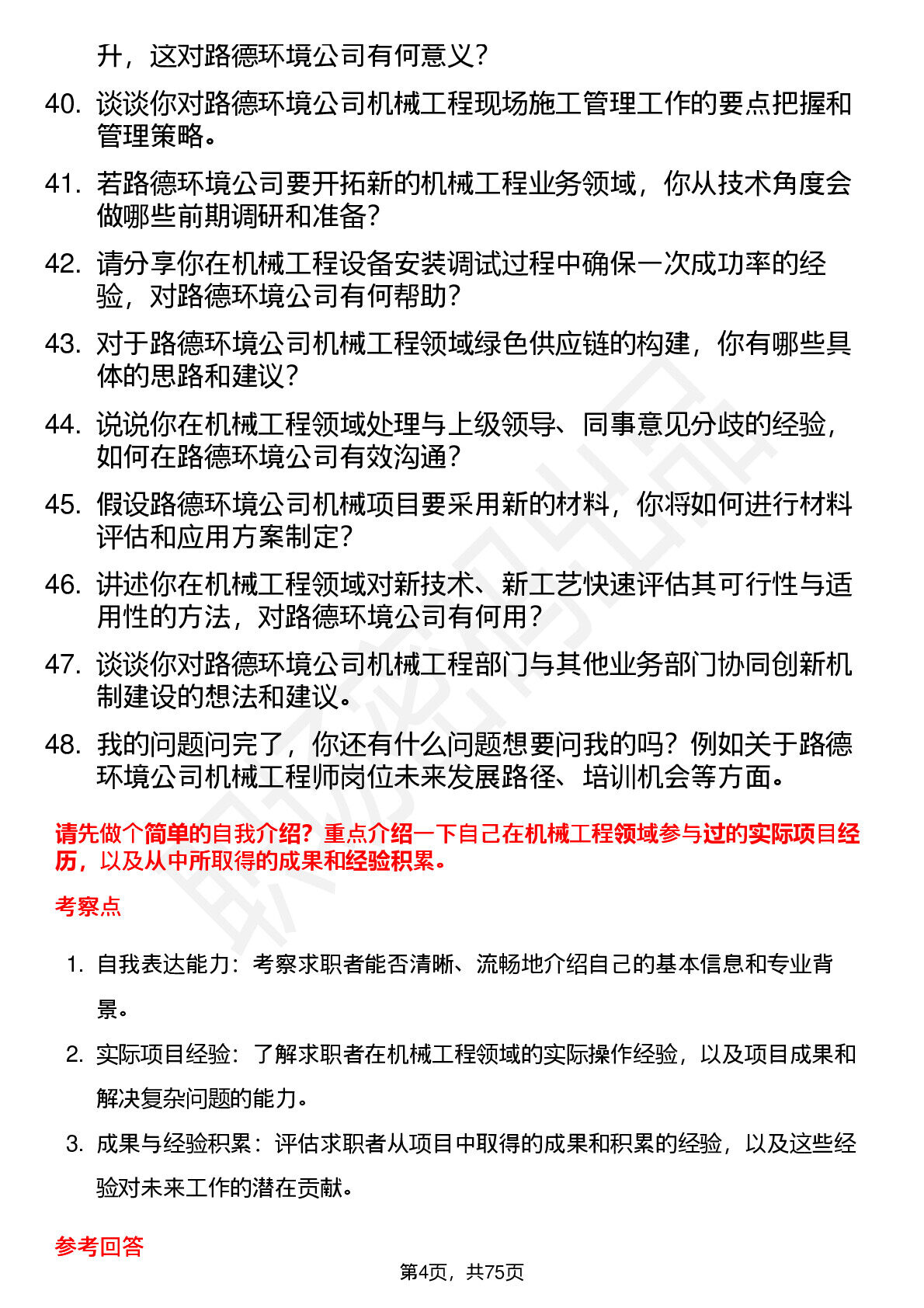 升，这对路德环境公司有何意义？

40. 谈谈你对路德环境公司机械工程现场施工管理工作的要点把握和管理策略。

41. 若路德环境公司要开拓新的机械工程业务领域，你从技术角度会做哪些前期调研和准备？

42. 请分享你在机械工程设备安装调试过程中确保一次成功率的经验，对路德环境公司有何帮助？

43. 对于路德环境公司机械工程领域绿色供应链的构建，你有哪些具体的思路和建议？

44. 说说你在机械工程领域处理与上级领导、同事意见分歧的经验，如何在路德环境公司有效沟通？

45. 假设路德环境公司机械项目要采用新的材料，你将如何进行材料评估和应用方案制定？

46. 讲述你在机械工程领域对新技术、新工艺快速评估其可行性与适用性的方法，对路德环境公司有何用？

47. 谈谈你对路德环境公司机械工程部门与其他业务部门协同创新机制建设的想法和建议。

48. 我的问题问完了，你还有什么问题想要问我的吗？例如关于路德环境公司机械工程师岗位未来发展路径、培训机会等方面。

请先做个简单的自我介绍？重点介绍一下自己在机械工程领域参与过的实际项目经历，以及从中所取得的成果和经验积累。

考察点

1. 自我表达能力：考察求职者能否清晰、流畅地介绍自己的基本信息和专业背景。

2. 实际项目经验：了解求职者在机械工程领域的实际操作经验，以及项目成果和解决复杂问题的能力。

3. 成果与经验积累：评估求职者从项目中取得的成果和积累的经验，以及这些经验对未来工作的潜在贡献。

参考回答

第4页，共75页